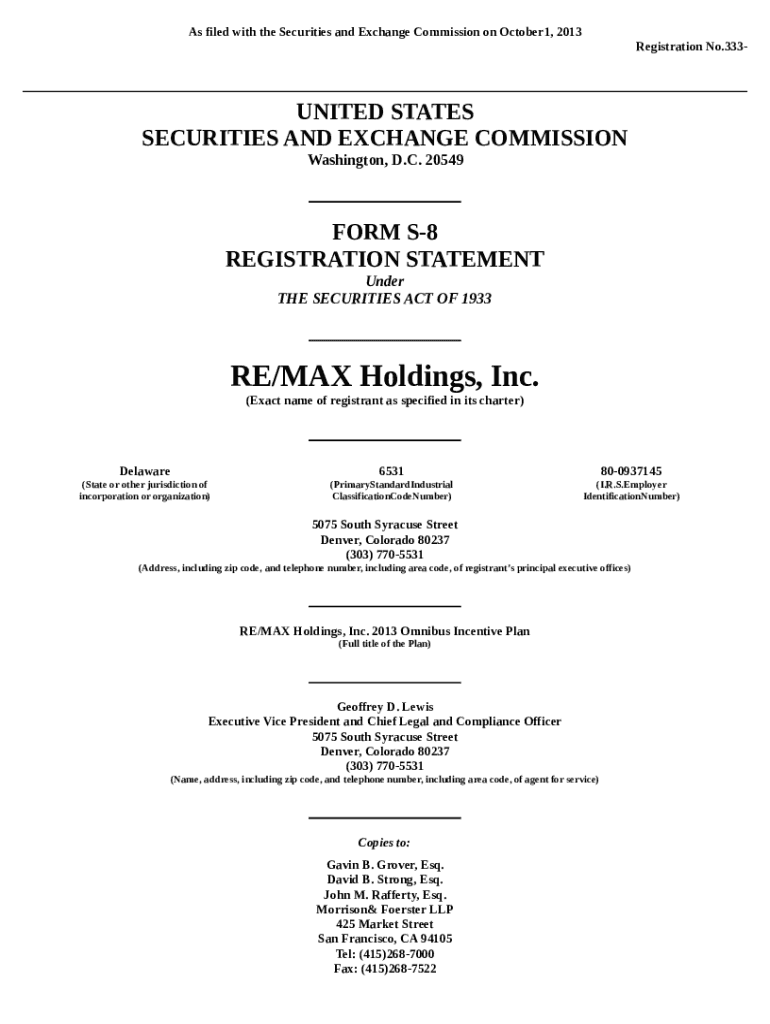 As filed with the Securities and Exchange Commission on October 1, 2013

Registration No.333-

UNITED STATES
SECURITIES AND EXCHANGE COMMISSION
Washington, D.C. 20549

FORM S-8
REGISTRATION STATEMENT
Under
THE SECURITIES ACT OF 1933

RE/MAX Holdings, Inc.
(Exact name of registrant as specified in its charter)

Delaware
(State or other jurisdiction of incorporation or organization)

6531
(PrimaryStandardIndustrial ClassificationCodeNumber)

80-0937145
(I.R.S.Employer IdentificationNumber)

5075 South Syracuse Street
Denver, Colorado 80237
(303) 770-5531
(Address, including zip code, and telephone number, including area code, of registrant's principal executive offices)

RE/MAX Holdings, Inc. 2013 Omnibus Incentive Plan
(Full title of the Plan)

Geoffrey D. Lewis
Executive Vice President and Chief Legal and Compliance Officer
5075 South Syracuse Street
Denver, Colorado 80237
(303) 770-5531
(Name, address, including zip code, and telephone number, including area code, of agent for service)

Copies to:

Gavin B. Grover, Esq.
David B. Strong, Esq.
John M. Rafferty, Esq.
Morrison& Foerster LLP
425 Market Street
San Francisco, CA 94105
Tel: (415)268-7000
Fax: (415)268-7522